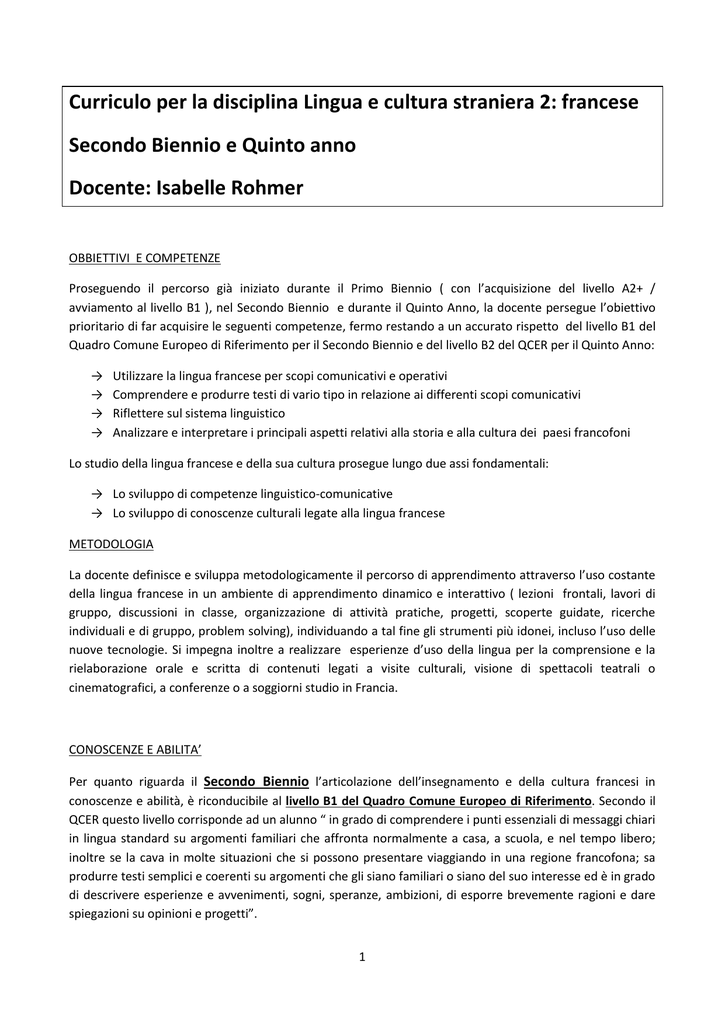 Curriculo per la disciplina Lingua e cultura straniera 2: francese

Secondo Biennio e Quinto anno

Docente: Isabelle Rohmer

OBBIETTIVI E COMPETENZE

Proseguendo il percorso già iniziato durante il Primo Biennio ( con l'acquisizione del livello A2+ / avviamento al livello B1 ), nel Secondo Biennio e durante il Quinto Anno, la docente persegue l'obiettivo prioritario di far acquisire le seguenti competenze, fermo restando a un accurato rispetto del livello B1 del Quadro Comune Europeo di Riferimento per il Secondo Biennio e del livello B2 del QCER per il Quinto Anno:

→ Utilizzare la lingua francese per scopi comunicativi e operativi
→ Comprendere e produrre testi di vario tipo in relazione ai differenti scopi comunicativi
→ Riflettere sul sistema linguistico
→ Analizzare e interpretare i principali aspetti relativi alla storia e alla cultura dei paesi francofoni

Lo studio della lingua francese e della sua cultura prosegue lungo due assi fondamentali:

→ Lo sviluppo di competenze linguistico-comunicative
→ Lo sviluppo di conoscenze culturali legate alla lingua francese

METODOLOGIA

La docente definisce e sviluppa metodologicamente il percorso di apprendimento attraverso l'uso costante della lingua francese in un ambiente di apprendimento dinamico e interattivo ( lezioni frontali, lavori di gruppo, discussioni in classe, organizzazione di attività pratiche, progetti, scoperte guidate, ricerche individuali e di gruppo, problem solving), individuando a tal fine gli strumenti più idonei, incluso l'uso delle nuove tecnologie. Si impegna inoltre a realizzare esperienze d'uso della lingua per la comprensione e la rielaborazione orale e scritta di contenuti legati a visite culturali, visione di spettacoli teatrali o cinematografici, a conferenze o a soggiorni studio in Francia.

CONOSCENZE E ABILITA'

Per quanto riguarda il Secondo Biennio l'articolazione dell'insegnamento e della cultura francesi in conoscenze e abilità, è riconducibile al livello B1 del Quadro Comune Europeo di Riferimento. Secondo il QCER questo livello corrisponde ad un alunno " in grado di comprendere i punti essenziali di messaggi chiari in lingua standard su argomenti familiari che affronta normalmente a casa, a scuola, e nel tempo libero; inoltre se la cava in molte situazioni che si possono presentare viaggiando in una regione francofona; sa produrre testi semplici e coerenti su argomenti che gli siano familiari o siano del suo interesse ed è in grado di descrivere esperienze e avvenimenti, sogni, speranze, ambizioni, di esporre brevemente ragioni e dare spiegazioni su opinioni e progetti".

1